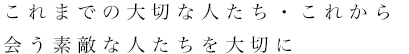 これまでの大切な人たち・これから会う素敵な人たちを大切に